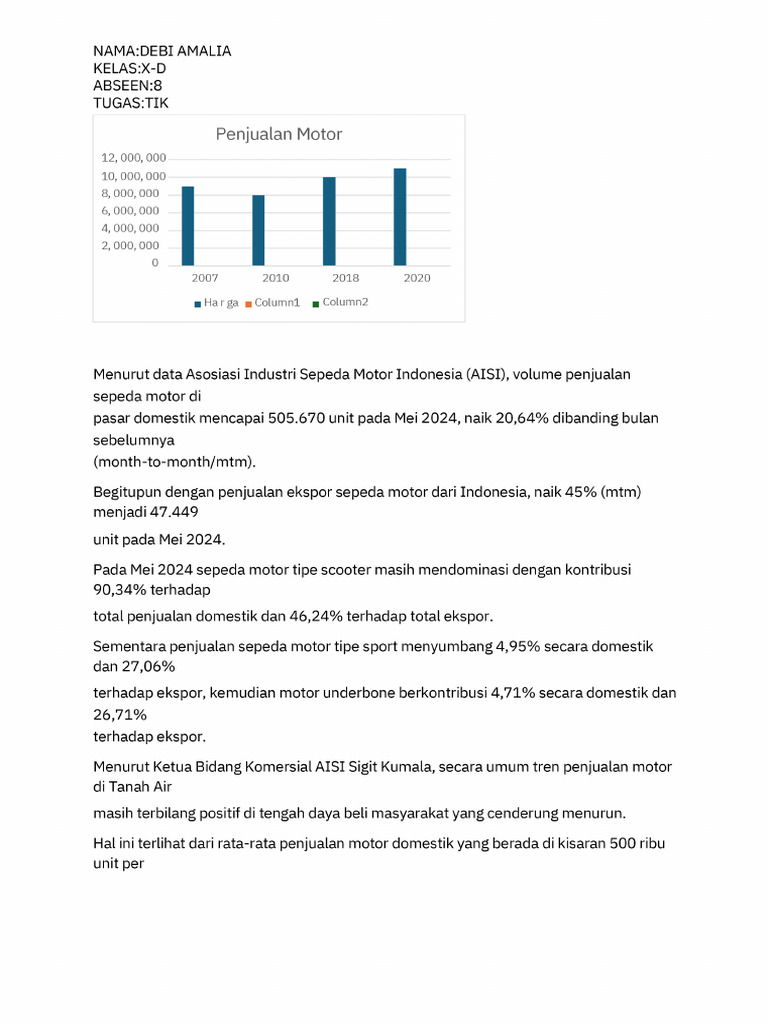 NAMA:DEBI AMALIA
KELAS:X-D
ABSEEN:8
TUGAS:TIK

Penjualan Motor

12, 000, 000
10, 000, 000
8, 000, 000
6, 000, 000
4, 000, 000
2, 000, 000
0

2007 2010 2018 2020

Ha r ga Column1 Column2

Menurut data Asosiasi Industri Sepeda Motor Indonesia (AISI), volume penjualan sepeda motor di
pasar domestik mencapai 505.670 unit pada Mei 2024, naik 20,64% dibanding bulan sebelumnya
(month-to-month/mtm).

Begitupun dengan penjualan ekspor sepeda motor dari Indonesia, naik 45% (mtm) menjadi 47.449
unit pada Mei 2024.

Pada Mei 2024 sepeda motor tipe scooter masih mendominasi dengan kontribusi 90,34% terhadap
total penjualan domestik dan 46,24% terhadap total ekspor.

Sementara penjualan sepeda motor tipe sport menyumbang 4,95% secara domestik dan 27,06%
terhadap ekspor, kemudian motor underbone berkontribusi 4,71% secara domestik dan 26,71%
terhadap ekspor.

Menurut Ketua Bidang Komersial AISI Sigit Kumala, secara umum tren penjualan motor di Tanah Air
masih terbilang positif di tengah daya beli masyarakat yang cenderung menurun.

Hal ini terlihat dari rata-rata penjualan motor domestik yang berada di kisaran 500 ribu unit per